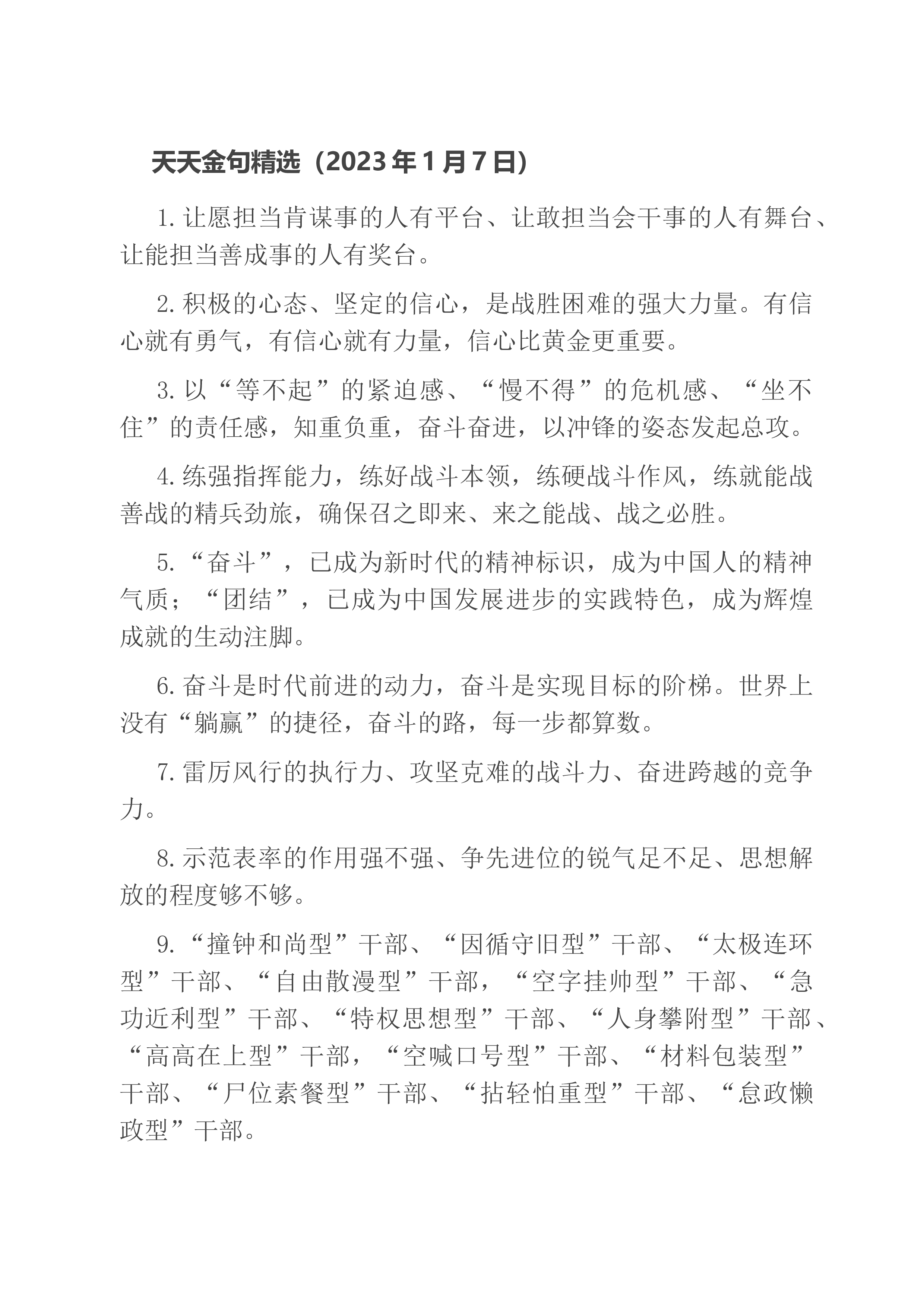 天天金句精选（2023年1月7日）

1.让愿担当肯谋事的人有平台、让敢担当会干事的人有舞台、让能担当善成事的人有奖台。

2.积极的心态、坚定的信心，是战胜困难的强大力量。有信心就有勇气，有信心就有力量，信心比黄金更重要。

3.以“等不起”的紧迫感、“慢不得”的危机感、“坐不住”的责任感，知重负重，奋斗奋进，以冲锋的姿态发起总攻。

4.练强指挥能力，练好战斗本领，练硬战斗作风，练就能战善战的精兵劲旅，确保召之即来、来之能战、战之必胜。

5.“奋斗”，已成为新时代的精神标识，成为中国人的精神气质；“团结”，已成为中国发展进步的实践特色，成为辉煌成就的生动注脚。

6.奋斗是时代前进的动力，奋斗是实现目标的阶梯。世界上没有“躺赢”的捷径，奋斗的路，每一步都算数。

7.雷厉风行的执行力、攻坚克难的战斗力、奋进跨越的竞争力。

8.示范表率的作用强不强、争先进位的锐气足不足、思想解放的程度够不够。

9.“撞钟和尚型”干部、“因循守旧型”干部、“太极连环型”干部、“自由散漫型”干部，“空字挂帅型”干部、“急功近利型”干部、“特权思想型”干部、“人身攀附型”干部、“高高在上型”干部，“空喊口号型”干部、“材料包装型”干部、“尸位素餐型”干部、“拈轻怕重型”干部、“怠政懒政型”干部。